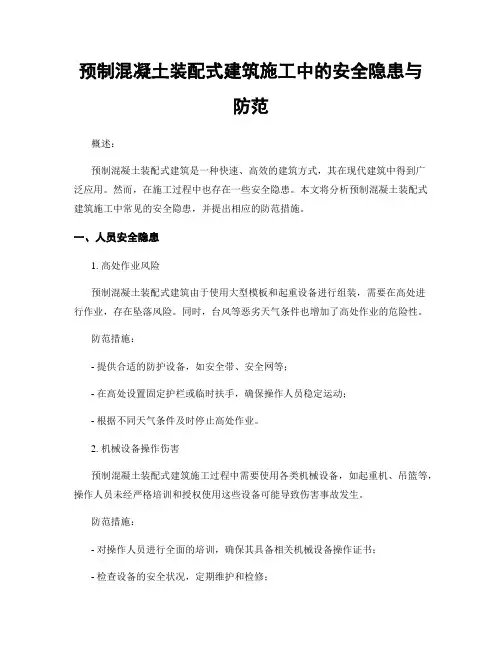 预制混凝土装配式建筑施工中的安全隐患与防范

概述：

预制混凝土装配式建筑是一种快速、高效的建筑方式，其在现代建筑中得到广泛应用。然而，在施工过程中也存在一些安全隐患。本文将分析预制混凝土装配式建筑施工中常见的安全隐患，并提出相应的防范措施。

一、人员安全隐患

1. 高处作业风险

预制混凝土装配式建筑由于使用大型模板和起重设备进行组装，需要在高处进行作业，存在坠落风险。同时，台风等恶劣天气条件也增加了高处作业的危险性。

防范措施：

- 提供合适的防护设备，如安全带、安全网等；

- 在高处设置固定护栏或临时扶手，确保操作人员稳定运动；

- 根据不同天气条件及时停止高处作业。

2. 机械设备操作伤害

预制混凝土装配式建筑施工过程中需要使用各类机械设备，如起重机、吊篮等，操作人员未经严格培训和授权使用这些设备可能导致伤害事故发生。

防范措施：

- 对操作人员进行全面的培训，确保其具备相关机械设备操作证书；

- 检查设备的安全状况，定期维护和检修；